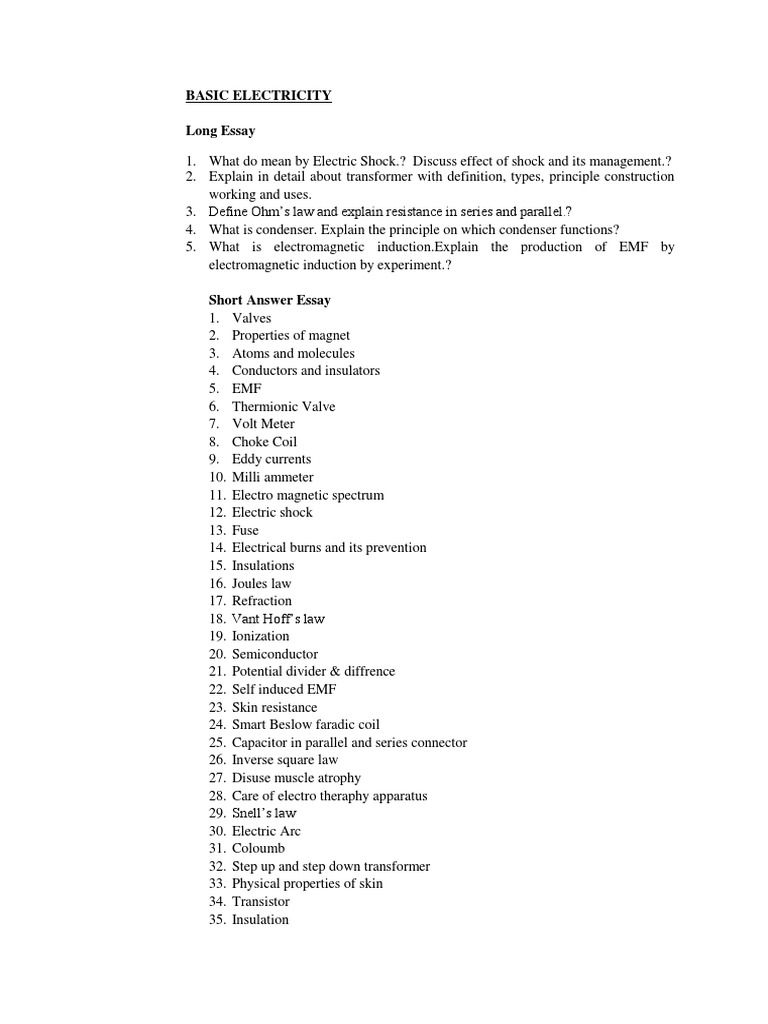 BASIC ELECTRICITY

Long Essay

1. What do mean by Electric Shock.? Discuss effect of shock and its management.?
2. Explain in detail about transformer with definition, types, principle construction working and uses.
3. Define Ohm's law and explain resistance in series and parallel.?
4. What is condenser. Explain the principle on which condenser functions?
5. What is electromagnetic induction.Explain the production of EMF by electromagnetic induction by experiment.?

Short Answer Essay
1. Valves
2. Properties of magnet
3. Atoms and molecules
4. Conductors and insulators
5. EMF
6. Thermionic Valve
7. Volt Meter
8. Choke Coil
9. Eddy currents
10. Milli ammeter
11. Electro magnetic spectrum
12. Electric shock
13. Fuse
14. Electrical burns and its prevention
15. Insulations
16. Joules law
17. Refraction
18. Vant Hoff's law
19. Ionization
20. Semiconductor
21. Potential divider & diffrence
22. Self induced EMF
23. Skin resistance
24. Smart Beslow faradic coil
25. Capacitor in parallel and series connector
26. Inverse square law
27. Disuse muscle atrophy
28. Care of electro theraphy apparatus
29. Snell's law
30. Electric Arc
31. Coloumb
32. Step up and step down transformer
33. Physical properties of skin
34. Transistor
35. Insulation